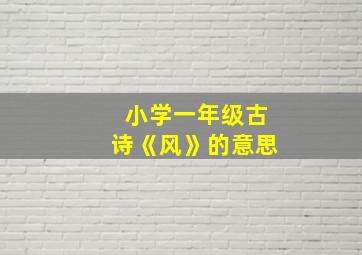 小学一年级古诗《风》的意思